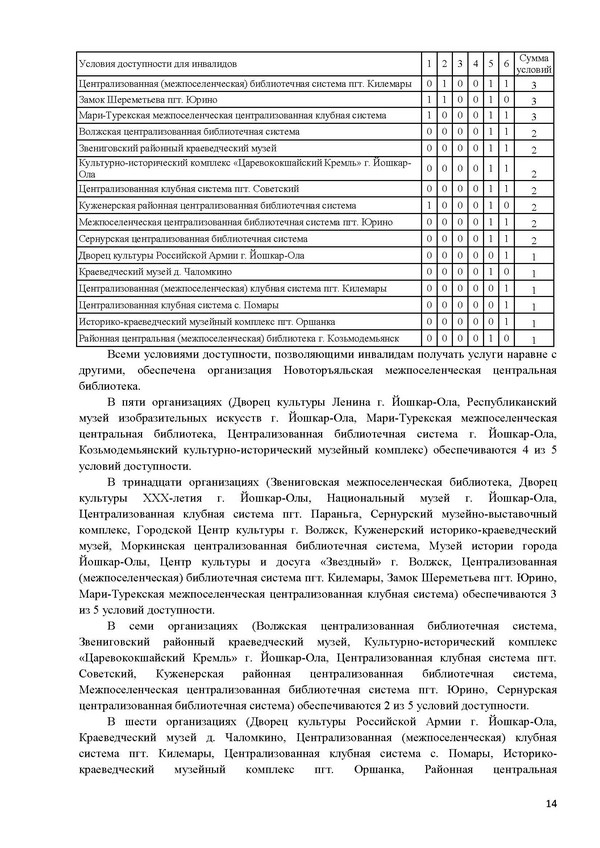 | Условия доступности для инвалидов | 1 | 2 | 3 | 4 | 5 | 6 | Сумма условий |
|---|---|---|---|---|---|---|---|
| Централизованная (межпоселенческая) библиотечная система пгт. Килемары | 0 | 1 | 0 | 0 | 1 | 1 | 3 |
| Замок Шереметьева пгт. Юрино | 1 | 1 | 0 | 0 | 1 | 0 | 3 |
| Мари-Турекская межпоселенческая централизованная клубная система | 1 | 0 | 0 | 0 | 1 | 1 | 3 |
| Волжская централизованная библиотечная система | 0 | 0 | 0 | 0 | 1 | 1 | 2 |
| Звениговский районный краеведческий музей | 0 | 0 | 0 | 0 | 1 | 1 | 2 |
| Культурно-исторический комплекс «Царевококшайский Кремль» г. Йошкар-Ола | 0 | 0 | 0 | 0 | 1 | 1 | 2 |
| Централизованная клубная система пгт. Советский | 0 | 0 | 0 | 0 | 1 | 1 | 2 |
| Куженерская районная централизованная библиотечная система | 1 | 0 | 0 | 0 | 1 | 0 | 2 |
| Межпоселенческая централизованная библиотечная система пгт. Юрино | 0 | 0 | 0 | 0 | 1 | 1 | 2 |
| Сернурская централизованная библиотечная система | 0 | 0 | 0 | 0 | 1 | 1 | 2 |
| Дворец культуры Российской Армии г. Йошкар-Ола | 0 | 0 | 0 | 0 | 0 | 1 | 1 |
| Краеведческий музей д. Чаломкино | 0 | 0 | 0 | 0 | 1 | 0 | 1 |
| Централизованная (межпоселенческая) клубная система пгт. Килемары | 0 | 0 | 0 | 0 | 0 | 1 | 1 |
| Централизованная клубная система с. Помары | 0 | 0 | 0 | 0 | 0 | 1 | 1 |
| Историко-краеведческий музейный комплекс пгт. Оршанка | 0 | 0 | 0 | 0 | 0 | 1 | 1 |
| Районная центральная (межпоселенческая) библиотека г. Козьмодемьянск | 0 | 0 | 0 | 0 | 1 | 0 | 1 |

Всеми условиями доступности, позволяющими инвалидам получать услуги наравне с другими, обеспечена организация Новоторъяльская межпоселенческая центральная библиотека.

В пяти организациях (Дворец культуры Ленина г. Йошкар-Ола, Республиканский музей изобразительных искусств г. Йошкар-Ола, Мари-Турекская межпоселенческая центральная библиотека, Централизованная библиотечная система г. Йошкар-Ола, Козьмодемьянский культурно-исторический музейный комплекс) обеспечиваются 4 из 5 условий доступности.

В тринадцати организациях (Звениговская межпоселенческая библиотека, Дворец культуры XXX-летия г. Йошкар-Олы, Национальный музей г. Йошкар-Ола, Централизованная клубная система пгт. Параньга, Сернурский музейно-выставочный комплекс, Городской Центр культуры г. Волжск, Куженерский историко-краеведческий музей, Моркинская централизованная библиотечная система, Музей истории города Йошкар-Олы, Центр культуры и досуга «Звездный» г. Волжск, Централизованная (межпоселенческая) библиотечная система пгт. Килемары, Замок Шереметьева пгт. Юрино, Мари-Турекская межпоселенческая централизованная клубная система) обеспечиваются 3 из 5 условий доступности.

В семи организациях (Волжская централизованная библиотечная система, Звениговский районный краеведческий музей, Культурно-исторический комплекс «Царевококшайский Кремль» г. Йошкар-Ола, Централизованная клубная система пгт. Советский, Куженерская районная централизованная библиотечная система, Межпоселенческая централизованная библиотечная система пгт. Юрино, Сернурская централизованная библиотечная система) обеспечиваются 2 из 5 условий доступности.

В шести организациях (Дворец культуры Российской Армии г. Йошкар-Ола, Краеведческий музей д. Чаломкино, Централизованная (межпоселенческая) клубная система пгт. Килемары, Централизованная клубная система с. Помары, Историко-краеведческий музейный комплекс пгт. Оршанка, Районная центральная

14